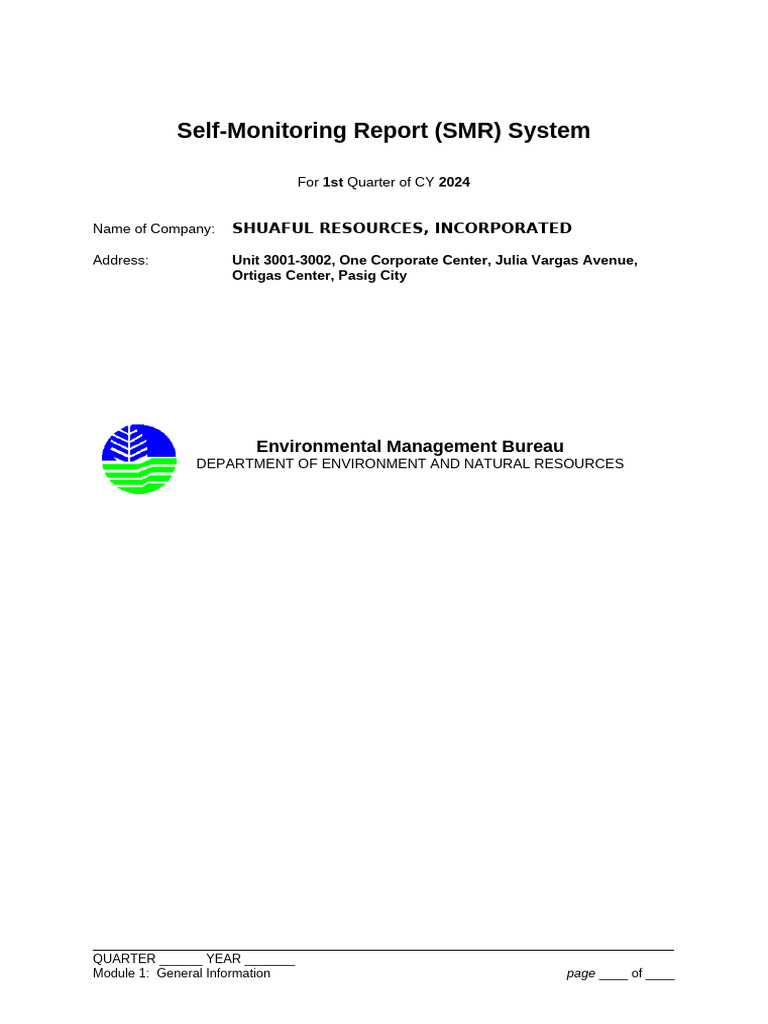 Self-Monitoring Report (SMR) System

For 1st Quarter of CY 2024

Name of Company: SHUAFUL RESOURCES, INCORPORATED

Address: Unit 3001-3002, One Corporate Center, Julia Vargas Avenue, Ortigas Center, Pasig City

Environmental Management Bureau
DEPARTMENT OF ENVIRONMENT AND NATURAL RESOURCES

QUARTER ______ YEAR _______
Module 1: General Information page ____ of ____